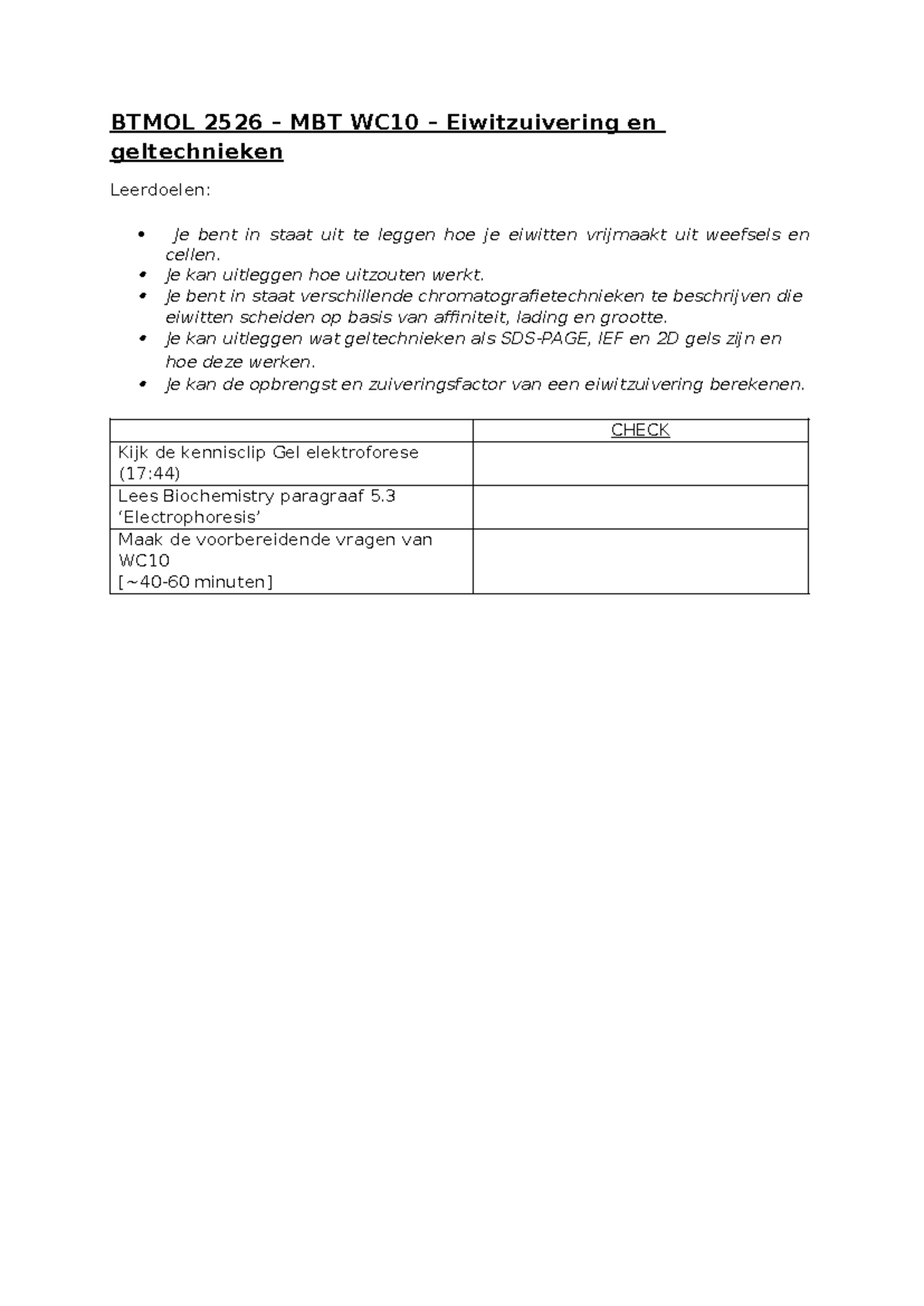 BTMOL 2526 – MBT WC10 – Eiwitzuivering en geltechnieken

Leerdoelen:

• Je bent in staat uit te leggen hoe je eiwitten vrijmaakt uit weefsels en cellen.
• Je kan uitleggen hoe uitzouten werkt.
• Je bent in staat verschillende chromatografietechnieken te beschrijven die eiwitten scheiden op basis van affiniteit, lading en grootte.
• Je kan uitleggen wat geltechnieken als SDS-PAGE, IEF en 2D gels zijn en hoe deze werken.
• Je kan de opbrengst en zuiveringsfactor van een eiwitzuivering berekenen.

| | CHECK |
|---|---|
| Kijk de kennisclip Gel elektroforese (17:44) | |
| Lees Biochemistry paragraaf 5.3 'Electrophoresis' | |
| Maak de voorbereidende vragen van WC10 [~40-60 minuten] | |